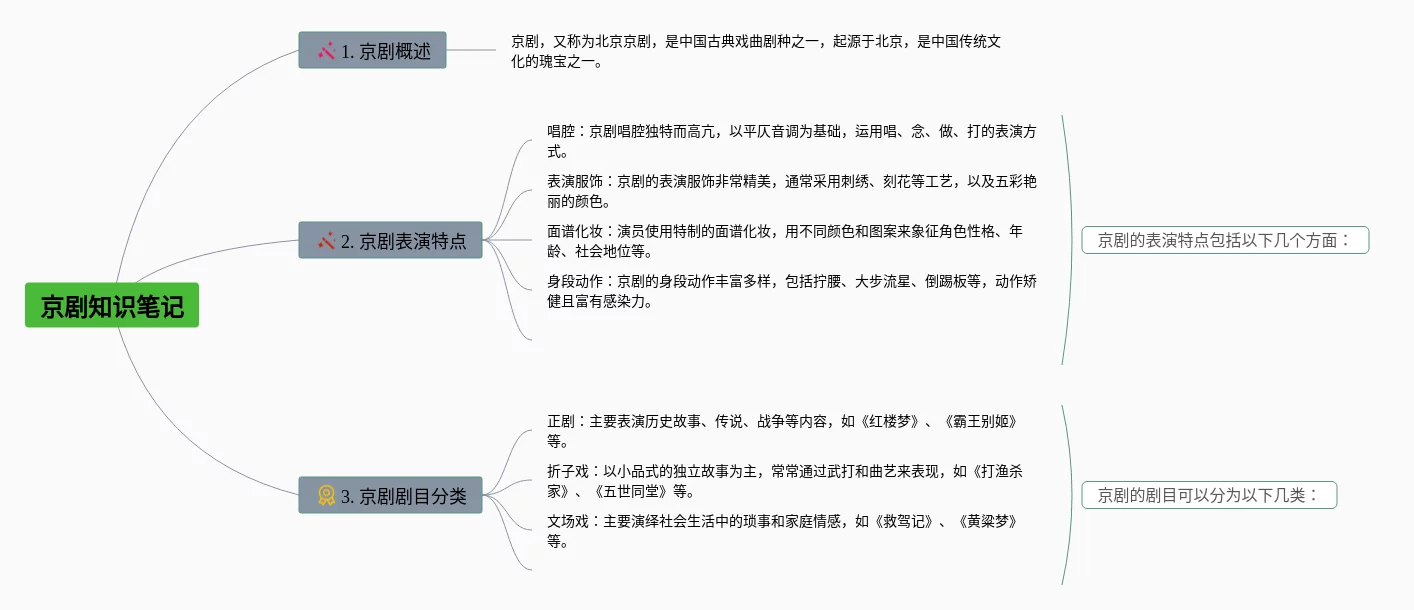 京剧知识笔记

1. 京剧概述

京剧，又称为北京京剧，是中国古典戏曲剧种之一，起源于北京，是中国传统文化的瑰宝之一。

2. 京剧表演特点

唱腔：京剧唱腔独特而高亢，以平仄音调为基础，运用唱、念、做、打的表演方式。

表演服饰：京剧的表演服饰非常精美，通常采用刺绣、刻花等工艺，以及五彩艳丽的颜色。

面谱化妆：演员使用特制的面谱化妆，用不同颜色和图案来象征角色性格、年龄、社会地位等。

身段动作：京剧的身段动作丰富多样，包括拧腰、大步流星、倒踢板等，动作矫健且富有感染力。

京剧的表演特点包括以下几个方面：

3. 京剧剧目分类

正剧：主要表演历史故事、传说、战争等内容，如《红楼梦》、《霸王别姬》等。

折子戏：以小品式的独立故事为主，常常通过武打和曲艺来表现，如《打渔杀家》、《五世同堂》等。

文场戏：主要演绎社会生活中的琐事和家庭情感，如《救驾记》、《黄粱梦》等。

京剧的剧目可以分为以下几类：